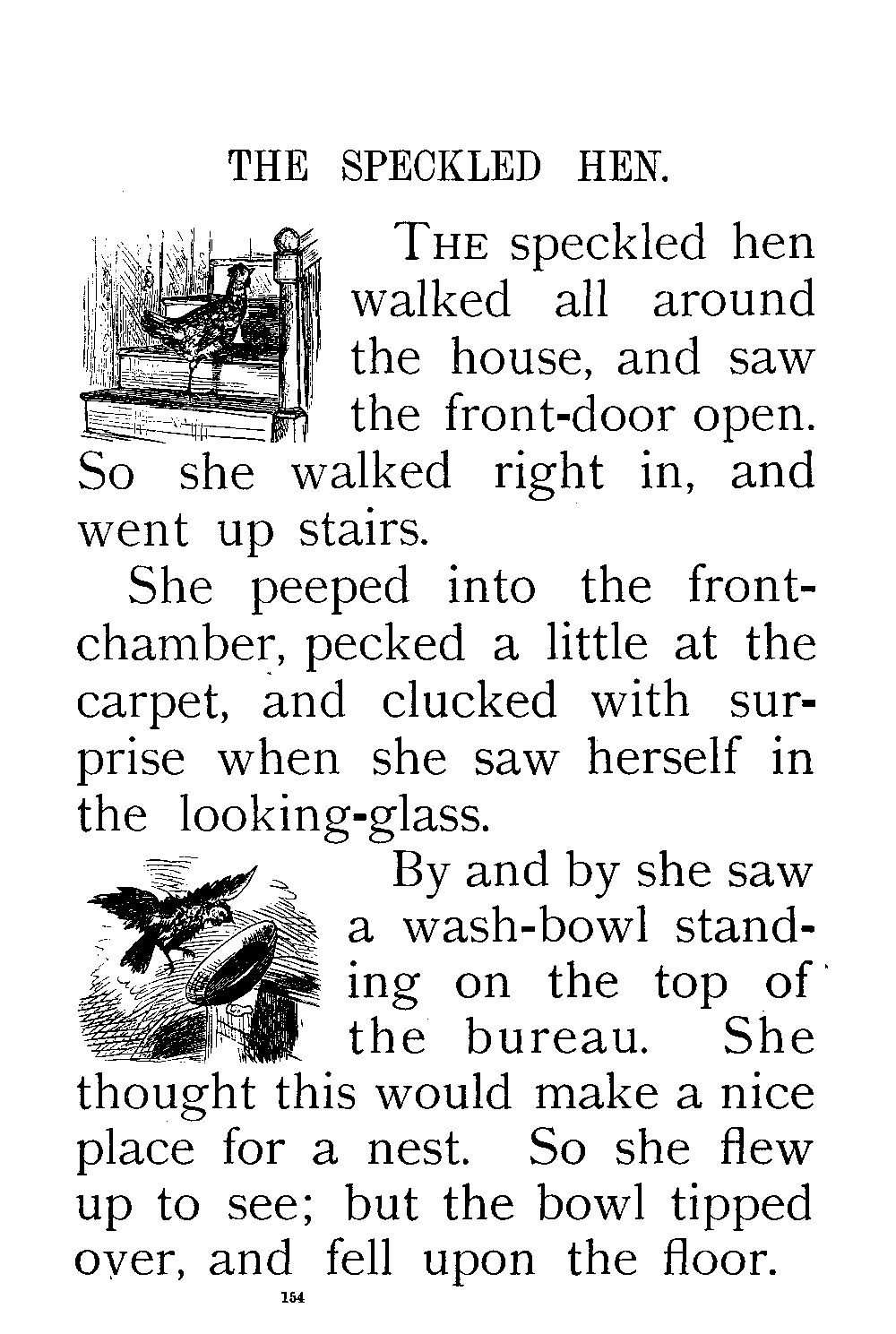 THE SPECKLED HEN.

THE speckled hen walked all around the house, and saw the front-door open. So she walked right in, and went up stairs.

She peeped into the front-chamber, pecked a little at the carpet, and clucked with surprise when she saw herself in the looking-glass.

By and by she saw a wash-bowl standing on the top of the bureau. She thought this would make a nice place for a nest. So she flew up to see; but the bowl tipped over, and fell upon the floor.

154